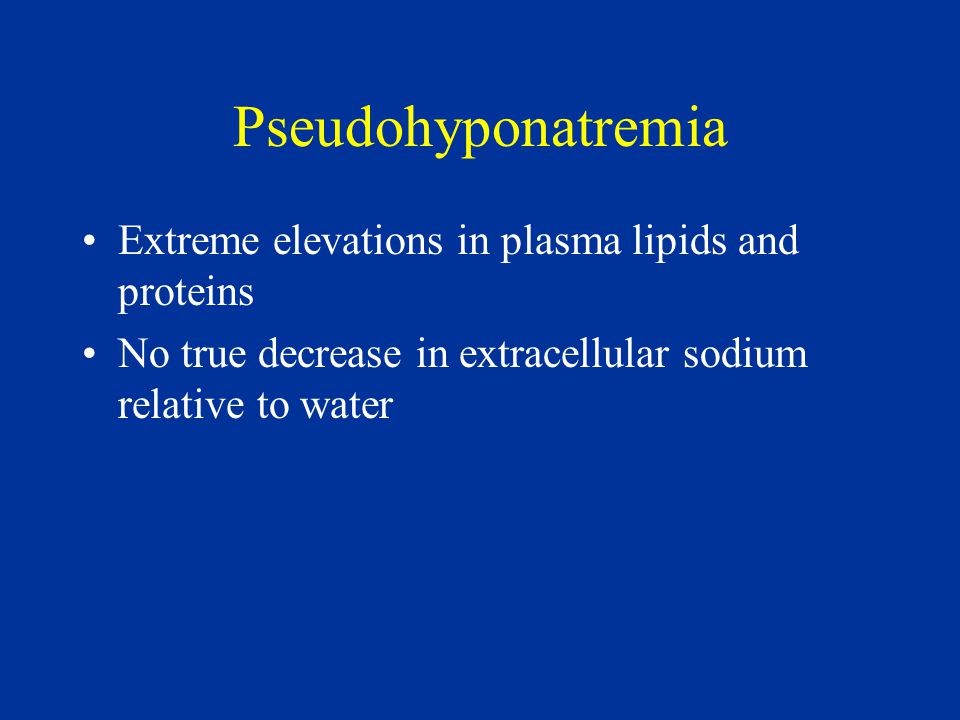 Pseudohyponatremia

• Extreme elevations in plasma lipids and proteins
• No true decrease in extracellular sodium relative to water